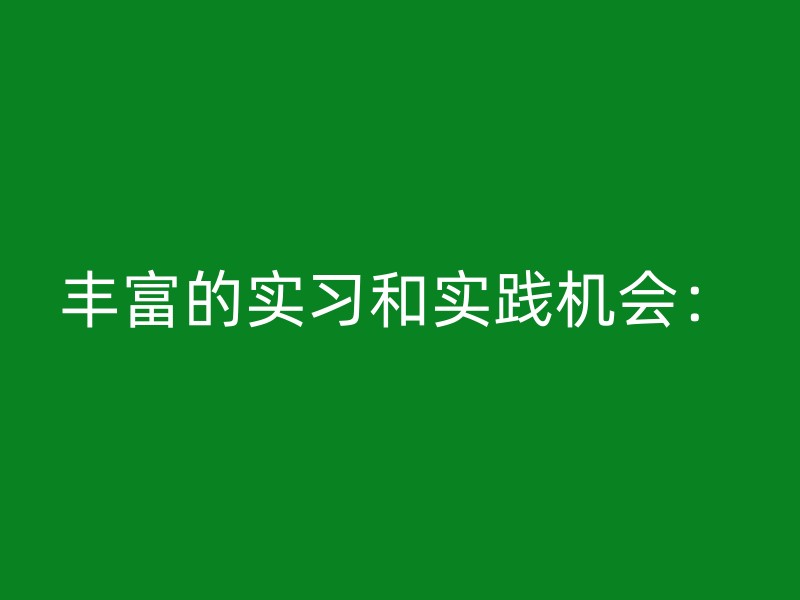 丰富的实习和实践机会：